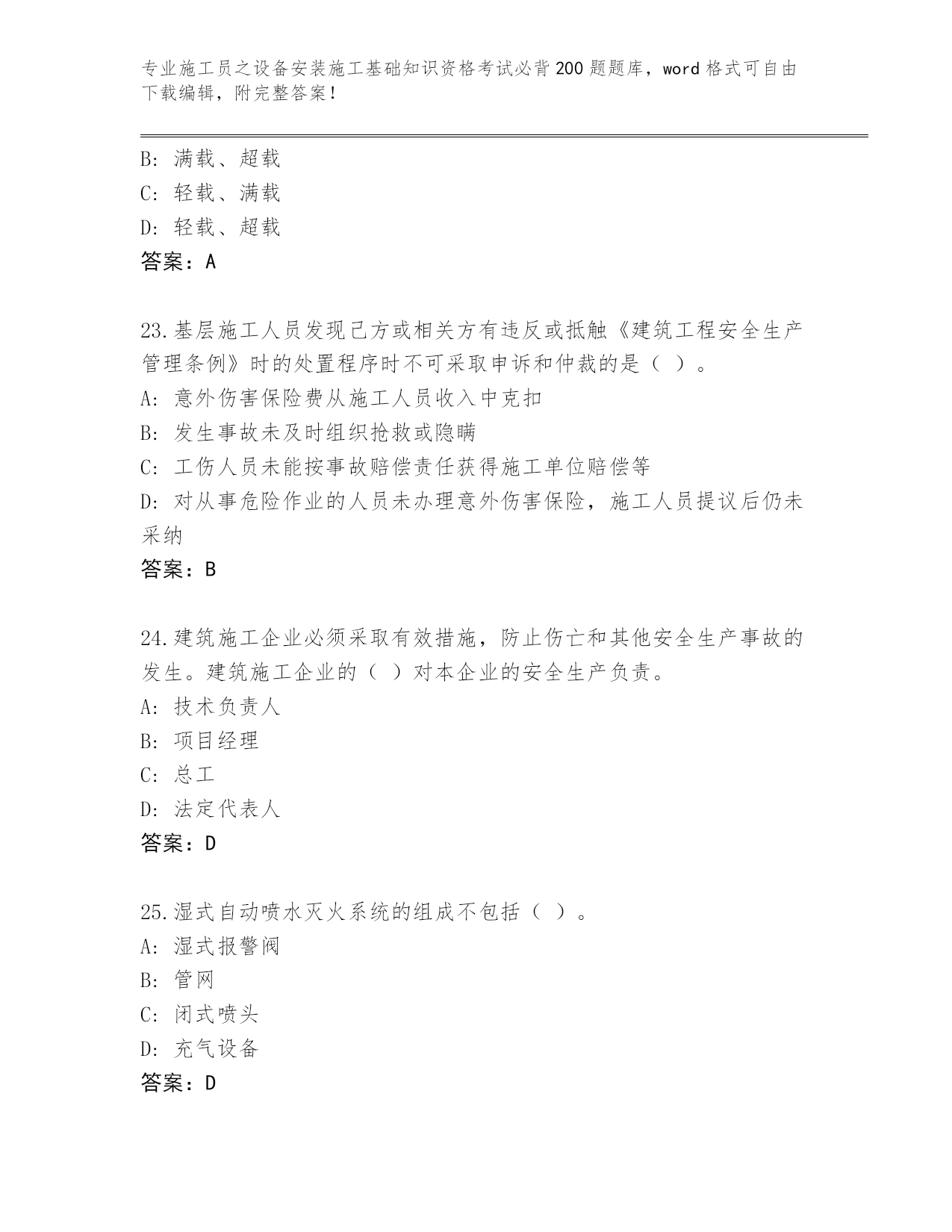 专业施工员之设备安装施工基础知识资格考试必背200题题库，word格式可自由下载编辑，附完整答案！

B: 满载、超载
C: 轻载、满载
D: 轻载、超载
答案：A

23.基层施工人员发现己方或相关方有违反或抵触《建筑工程安全生产管理条例》时的处置程序时不可采取申诉和仲裁的是（ ）。
A: 意外伤害保险费从施工人员收入中克扣
B: 发生事故未及时组织抢救或隐瞒
C: 工伤人员未能按事故赔偿责任获得施工单位赔偿等
D: 对从事危险作业的人员未办理意外伤害保险，施工人员提议后仍未采纳
答案：B

24.建筑施工企业必须采取有效措施，防止伤亡和其他安全生产事故的发生。建筑施工企业的（ ）对本企业的安全生产负责。
A: 技术负责人
B: 项目经理
C: 总工
D: 法定代表人
答案：D

25.湿式自动喷水灭火系统的组成不包括（ ）。
A: 湿式报警阀
B: 管网
C: 闭式喷头
D: 充气设备
答案：D